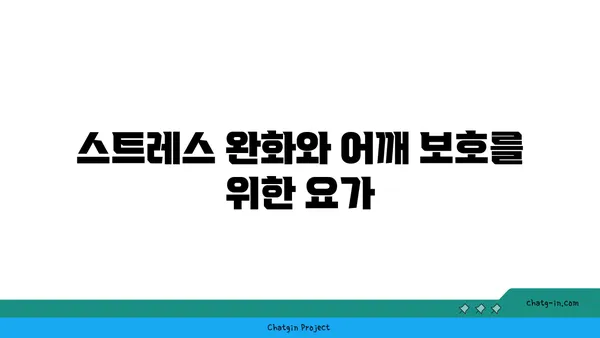 스트레스 완화와 어깨 보호를 위한 요가

chatg-in.com

Chatgin Project